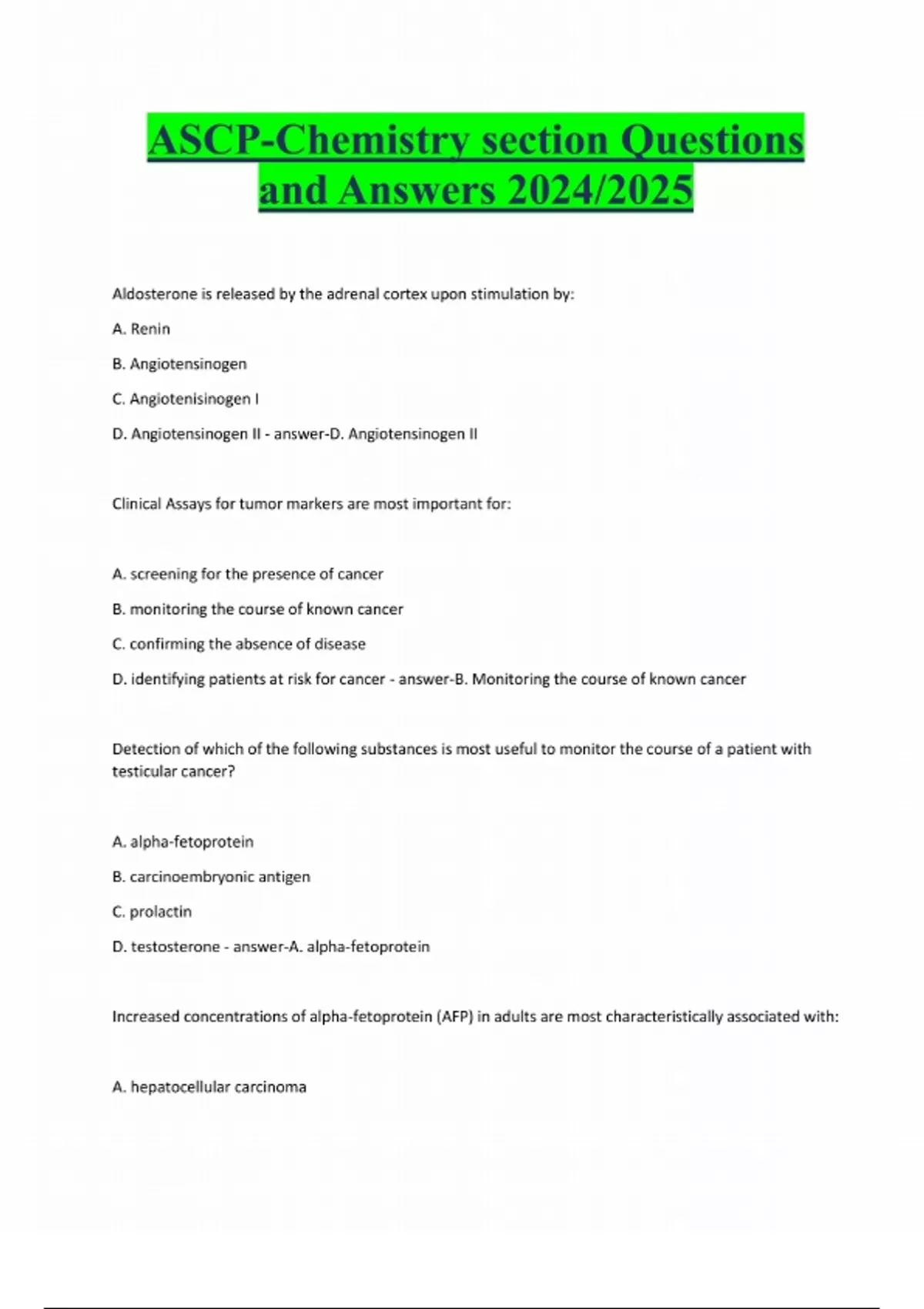 ASCP-Chemistry section Questions and Answers 2024/2025

Aldosterone is released by the adrenal cortex upon stimulation by:

A. Renin

B. Angiotensinogen

C. Angiotenisinogen I

D. Angiotensinogen II - answer-D. Angiotensinogen II

Clinical Assays for tumor markers are most important for:

A. screening for the presence of cancer

B. monitoring the course of known cancer

C. confirming the absence of disease

D. identifying patients at risk for cancer - answer-B. Monitoring the course of known cancer

Detection of which of the following substances is most useful to monitor the course of a patient with testicular cancer?

A. alpha-fetoprotein

B. carcinoembryonic antigen

C. prolactin

D. testosterone - answer-A. alpha-fetoprotein

Increased concentrations of alpha-fetoprotein (AFP) in adults are most characteristically associated with:

A. hepatocellular carcinoma